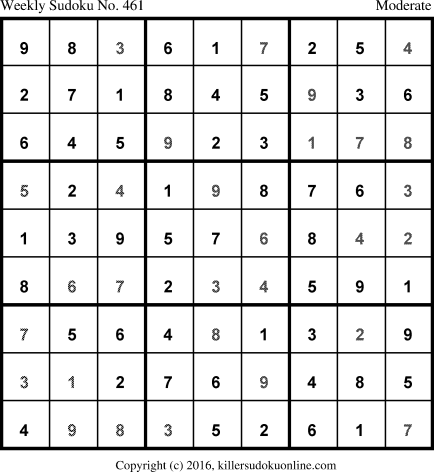 Weekly Sudoku No. 461 Moderate

| 9 | 8 | 3 | 6 | 1 | 7 | 2 | 5 | 4 |
|---|---|---|---|---|---|---|---|---|
| 2 | 7 | 1 | 8 | 4 | 5 | 9 | 3 | 6 |
| 6 | 4 | 5 | 9 | 2 | 3 | 1 | 7 | 8 |
| 5 | 2 | 4 | 1 | 9 | 8 | 7 | 6 | 3 |
| 1 | 3 | 9 | 5 | 7 | 6 | 8 | 4 | 2 |
| 8 | 6 | 7 | 2 | 3 | 4 | 5 | 9 | 1 |
| 7 | 5 | 6 | 4 | 8 | 1 | 3 | 2 | 9 |
| 3 | 1 | 2 | 7 | 6 | 9 | 4 | 8 | 5 |
| 4 | 9 | 8 | 3 | 5 | 2 | 6 | 1 | 7 |

Copyright (c) 2016, killersudokuonline.com